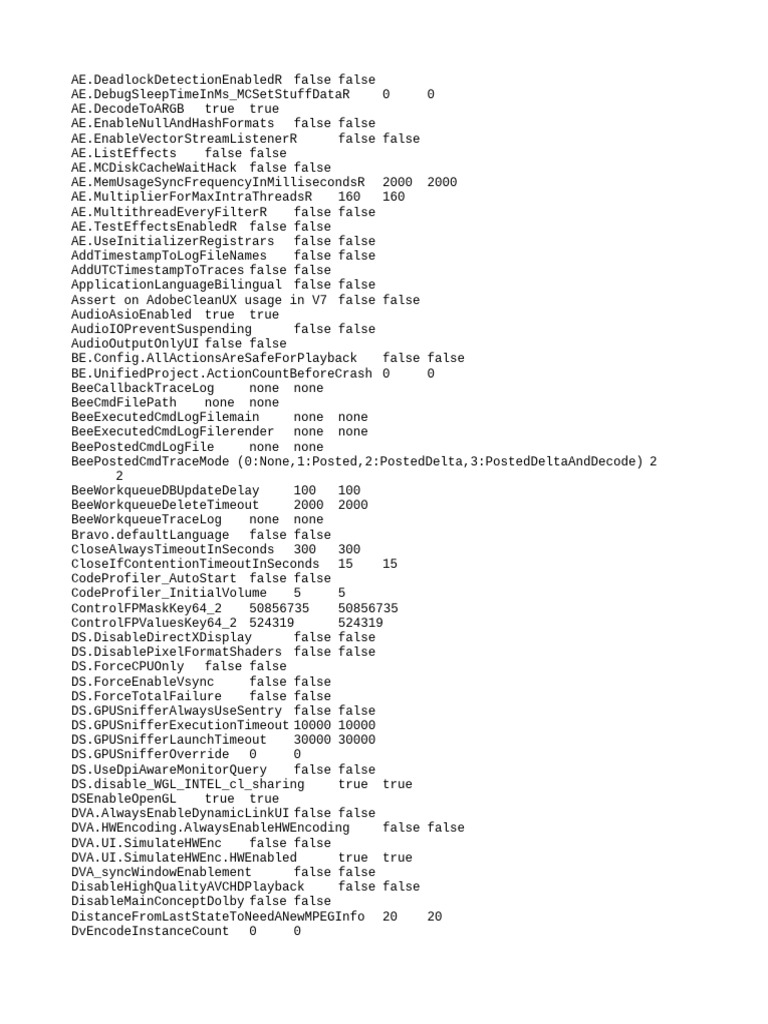 AE.DeadlockDetectionEnabledR false false
AE.DebugSleepTimeInMs_MCSetStuffDataR 0 0
AE.DecodeToARGB true true
AE.EnableNullAndHashFormats false false
AE.EnableVectorStreamListenerR false false
AE.ListEffects false false
AE.MCDiskCacheWaitHack false false
AE.MemUsageSyncFrequencyInMillisecondsR 2000 2000
AE.MultiplierForMaxIntraThreadsR 160 160
AE.MultithreadEveryFilterR false false
AE.TestEffectsEnabledR false false
AE.UseInitializerRegistrars false false
AddTimestampToLogFileNames false false
AddUTCTimestampToTraces false false
ApplicationLanguageBilingual false false
Assert on AdobeCleanUX usage in V7 false false
AudioAsioEnabled true true
AudioIOPreventSuspending false false
AudioOutputOnlyUI false false
BE.Config.AllActionsAreSafeForPlayback false false
BE.UnifiedProject.ActionCountBeforeCrash 0 0
BeeCallbackTraceLog none none
BeeCmdFilePath none none
BeeExecutedCmdLogFilemain none none
BeeExecutedCmdLogFilerender none none
BeePostedCmdLogFile none none
BeePostedCmdTraceMode (0:None,1:Posted,2:PostedDelta,3:PostedDeltaAndDecode) 2 2
BeeWorkqueueDBUpdateDelay 100 100
BeeWorkqueueDeleteTimeout 2000 2000
BeeWorkqueueTraceLog none none
Bravo.defaultLanguage false false
CloseAlwaysTimeoutInSeconds 300 300
CloseIfContentionTimeoutInSeconds 15 15
CodeProfiler_AutoStart false false
CodeProfiler_InitialVolume 5 5
ControlFPMaskKey64_2 50856735 50856735
ControlFPValuesKey64_2 524319 524319
DS.DisableDirectXDisplay false false
DS.DisablePixelFormatShaders false false
DS.ForceCPUOnly false false
DS.ForceEnableVsync false false
DS.ForceTotalFailure false false
DS.GPUSnifferAlwaysUseSentry false false
DS.GPUSnifferExecutionTimeout 10000 10000
DS.GPUSnifferLaunchTimeout 30000 30000
DS.GPUSnifferOverride 0 0
DS.UseDpiAwareMonitorQuery false false
DS.disable_WGL_INTEL_cl_sharing true true
DSEnableOpenGL true true
DVA.AlwaysEnableDynamicLinkUI false false
DVA.HWEncoding.AlwaysEnableHWEncoding false false
DVA.UI.SimulateHWEnc false false
DVA.UI.SimulateHWEnc.HWEnabled true true
DVA_syncWindowEnablement false false
DisableHighQualityAVCHDPlayback false false
DisableMainConceptDolby false false
DistanceFromLastStateToNeedANewMPEGInfo 20 20
DvEncodeInstanceCount 0 0